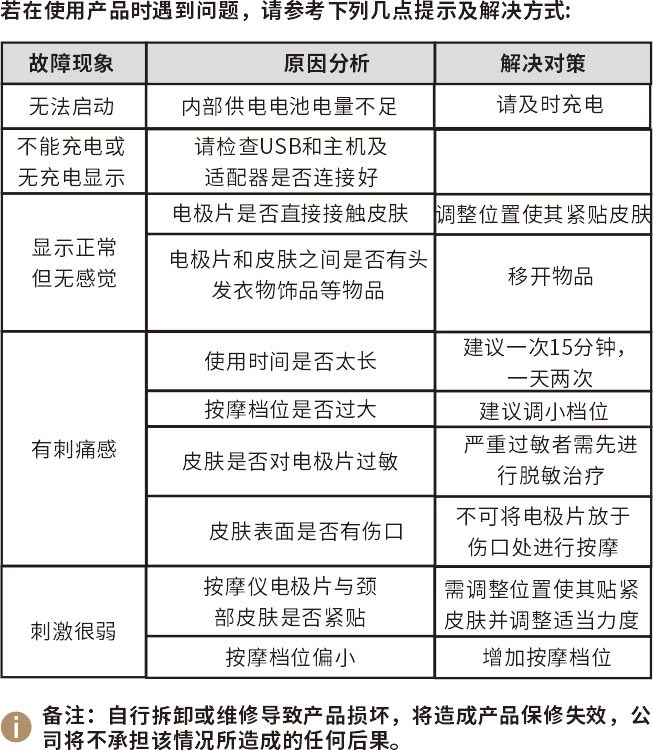 若在使用产品时遇到问题，请参考下列几点提示及解决方式：

| 故障现象 | 原因分析 | 解决对策 |
|---|---|---|
| 无法启动 | 内部供电电池电量不足 | 请及时充电 |
| 不能充电或无充电显示 | 请检查USB和主机及适配器是否连接好 | |
| 显示正常但无感觉 | 电极片是否直接接触皮肤 | 调整位置使其紧贴皮肤 |
| | 电极片和皮肤之间是否有头发衣物饰品等物品 | 移开物品 |
| 有刺痛感 | 使用时间是否太长 | 建议一次15分钟，一天两次 |
| | 按摩档位是否过大 | 建议调小档位 |
| | 皮肤是否对电极片过敏 | 严重过敏者需先进行脱敏治疗 |
| | 皮肤表面是否有伤口 | 不可将电极片放于伤口处进行按摩 |
| 刺激很弱 | 按摩仪电极片与颈部皮肤是否紧贴 | 需调整位置使其贴紧皮肤并调整适当力度 |
| | 按摩档位偏小 | 增加按摩档位 |

备注：自行拆卸或维修导致产品损坏，将造成产品保修失效，公司将不承担该情况所造成的任何后果。